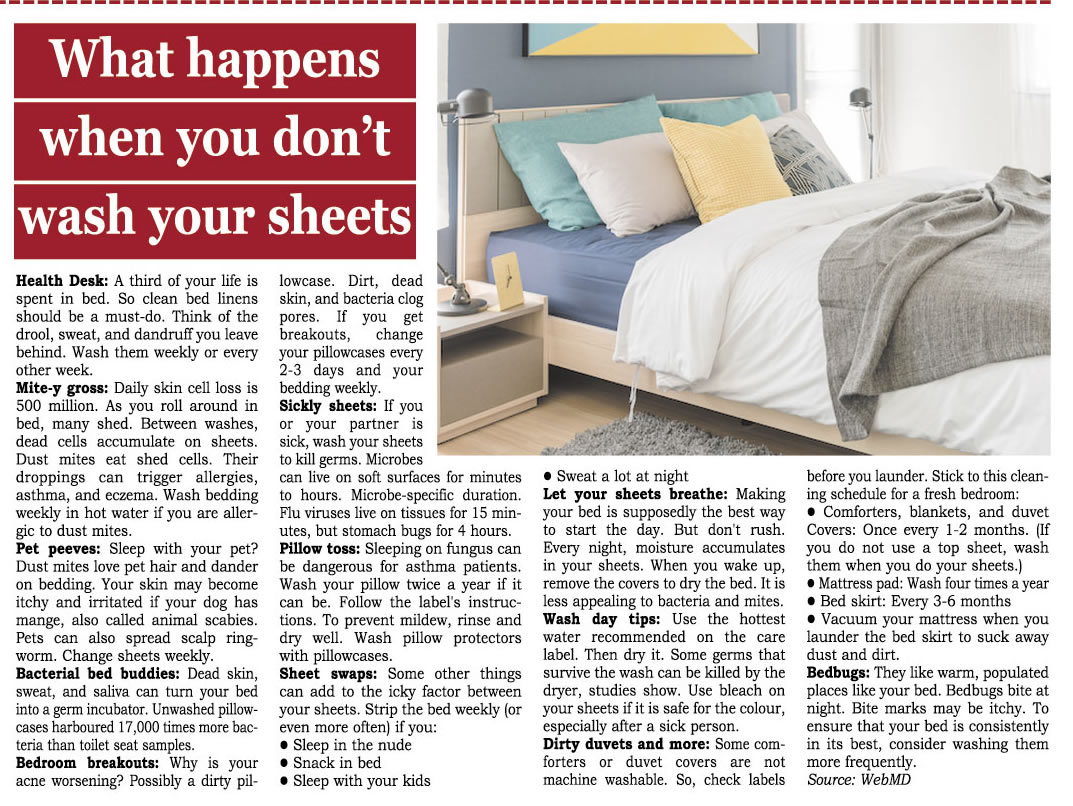 What happens when you don't wash your sheets

Health Desk: A third of your life is spent in bed. So clean bed linens should be a must-do. Think of the drool, sweat, and dandruff you leave behind. Wash them weekly or every other week.

Mite-y gross: Daily skin cell loss is 500 million. As you roll around in bed, many shed. Between washes, dead cells accumulate on sheets. Dust mites eat shed cells. Their droppings can trigger allergies, asthma, and eczema. Wash bedding weekly in hot water if you are allergic to dust mites.

Pet peeves: Sleep with your pet? Dust mites love pet hair and dander on bedding. Your skin may become itchy and irritated if your dog has mange, also called animal scabies. Pets can also spread scalp ringworm. Change sheets weekly.

Bacterial bed buddies: Dead skin, sweat, and saliva can turn your bed into a germ incubator. Unwashed pillowcases harboured 17,000 times more bacteria than toilet seat samples.

Bedroom breakouts: Why is your acne worsening? Possibly a dirty pillowcase. Dirt, dead skin, and bacteria clog pores. If you get breakouts, change your pillowcases every 2-3 days and your bedding weekly.

Sickly sheets: If you or your partner is sick, wash your sheets to kill germs. Microbes can live on soft surfaces for minutes to hours. Microbe-specific duration. Flu viruses live on tissues for 15 minutes, but stomach bugs for 4 hours.

Pillow toss: Sleeping on fungus can be dangerous for asthma patients. Wash your pillow twice a year if it can be. Follow the label's instructions. To prevent mildew, rinse and dry well. Wash pillow protectors with pillowcases.

Sheet swaps: Some other things can add to the icky factor between your sheets. Strip the bed weekly (or even more often) if you:
● Sleep in the nude
● Snack in bed
● Sleep with your kids
● Sweat a lot at night

Let your sheets breathe: Making your bed is supposedly the best way to start the day. But don't rush. Every night, moisture accumulates in your sheets. When you wake up, remove the covers to dry the bed. It is less appealing to bacteria and mites.

Wash day tips: Use the hottest water recommended on the care label. Then dry it. Some germs that survive the wash can be killed by the dryer, studies show. Use bleach on your sheets if it is safe for the colour, especially after a sick person.

Dirty duvets and more: Some comforters or duvet covers are not machine washable. So, check labels before you launder. Stick to this cleaning schedule for a fresh bedroom:
● Comforters, blankets, and duvet Covers: Once every 1-2 months. (If you do not use a top sheet, wash them when you do your sheets.)
● Mattress pad: Wash four times a year
● Bed skirt: Every 3-6 months
● Vacuum your mattress when you launder the bed skirt to suck away dust and dirt.

Bedbugs: They like warm, populated places like your bed. Bedbugs bite at night. Bite marks may be itchy. To ensure that your bed is consistently in its best, consider washing them more frequently.
Source: WebMD